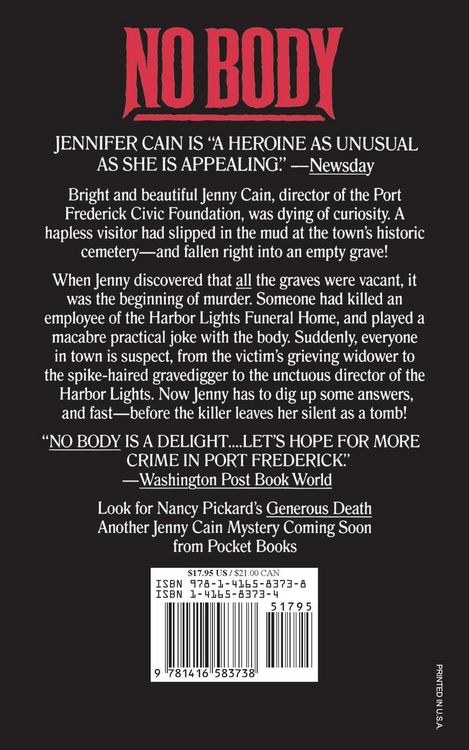 NO BODY

JENNIFER CAIN IS "A HEROINE AS UNUSUAL AS SHE IS APPEALING." —Newsday

Bright and beautiful Jenny Cain, director of the Port Frederick Civic Foundation, was dying of curiosity. A hapless visitor had slipped in the mud at the town's historic cemetery—and fallen right into an empty grave!

When Jenny discovered that all the graves were vacant, it was the beginning of murder. Someone had killed an employee of the Harbor Lights Funeral Home, and played a macabre practical joke with the body. Suddenly, everyone in town is suspect, from the victim's grieving widower to the spike-haired gravedigger to the unctuous director of the Harbor Lights. Now Jenny has to dig up some answers, and fast—before the killer leaves her silent as a tomb!

"NO BODY IS A DELIGHT....LET'S HOPE FOR MORE CRIME IN PORT FREDERICK." —Washington Post Book World

Look for Nancy Pickard's Generous Death Another Jenny Cain Mystery Coming Soon from Pocket Books

$17.95 US / $21.00 CAN
ISBN 978-1-4165-8373-8
ISBN 1-4165-8373-4
51795
9 781416 583738

PRINTED IN U.S.A.